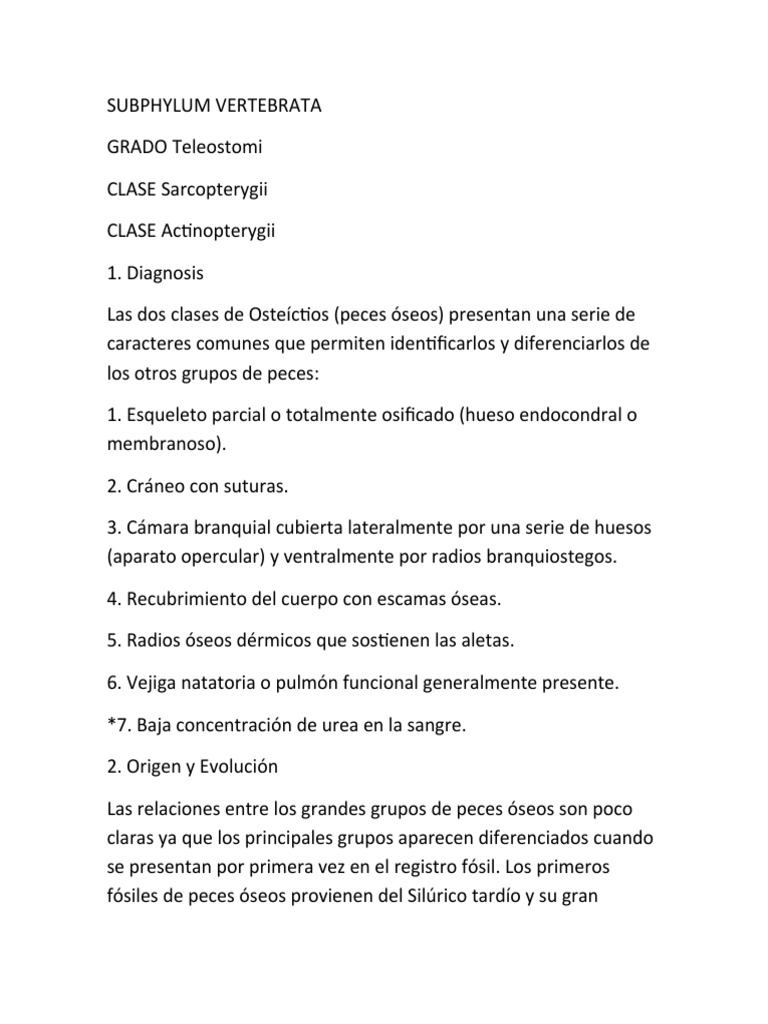 SUBPHYLUM VERTEBRATA

GRADO Teleostomi

CLASE Sarcopterygii

CLASE Actinopterygii

1. Diagnosis

Las dos clases de Osteíctios (peces óseos) presentan una serie de caracteres comunes que permiten identificarlos y diferenciarlos de los otros grupos de peces:

1. Esqueleto parcial o totalmente osificado (hueso endocondral o membranoso).

2. Cráneo con suturas.

3. Cámara branquial cubierta lateralmente por una serie de huesos (aparato opercular) y ventralmente por radios branquiostegos.

4. Recubrimiento del cuerpo con escamas óseas.

5. Radios óseos dérmicos que sostienen las aletas.

6. Vejiga natatoria o pulmón funcional generalmente presente.

*7. Baja concentración de urea en la sangre.

2. Origen y Evolución

Las relaciones entre los grandes grupos de peces óseos son poco claras ya que los principales grupos aparecen diferenciados cuando se presentan por primera vez en el registro fósil. Los primeros fósiles de peces óseos provienen del Silúrico tardío y su gran